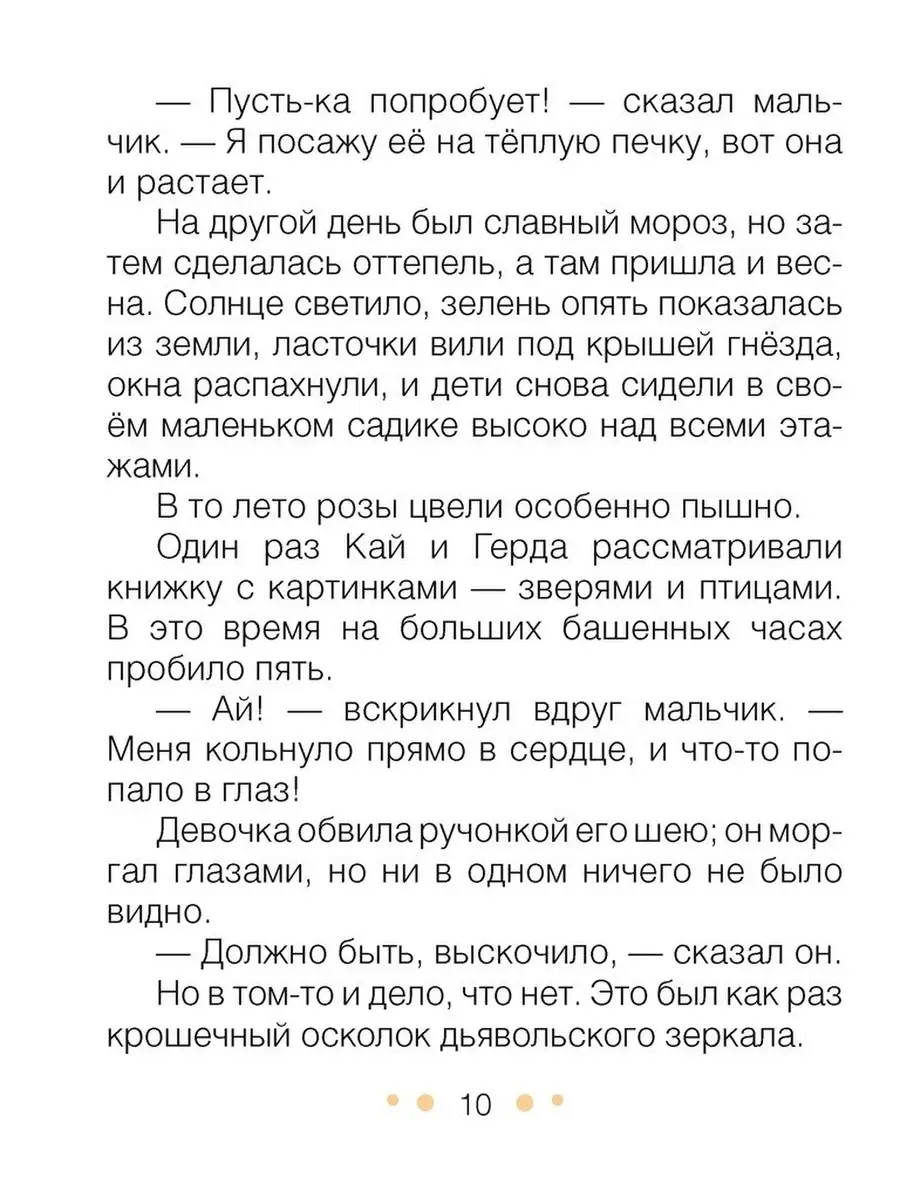 — Пусть-ка попробует! — сказал мальчик. — Я посажу её на тёплую печку, вот она и растает.

На другой день был славный мороз, но затем сделалась оттепель, а там пришла и весна. Солнце светило, зелень опять показалась из земли, ласточки вили под крышей гнёзда, окна распахнули, и дети снова сидели в своём маленьком садике высоко над всеми этажами.

В то лето розы цвели особенно пышно.

Один раз Кай и Герда рассматривали книжку с картинками — зверями и птицами. В это время на больших башенных часах пробило пять.

— Ай! — вскрикнул вдруг мальчик. — Меня кольнуло прямо в сердце, и что-то попало в глаз!

Девочка обвила ручонкой его шею; он моргал глазами, но ни в одном ничего не было видно.

— Должно быть, выскочило, — сказал он.

Но в том-то и дело, что нет. Это был как раз крошечный осколок дьявольского зеркала.

10